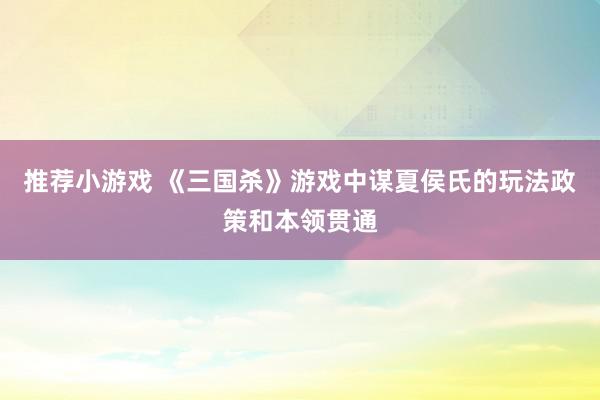 推荐小游戏 《三国杀》游戏中谋夏侯氏的玩法政策和本领贯通